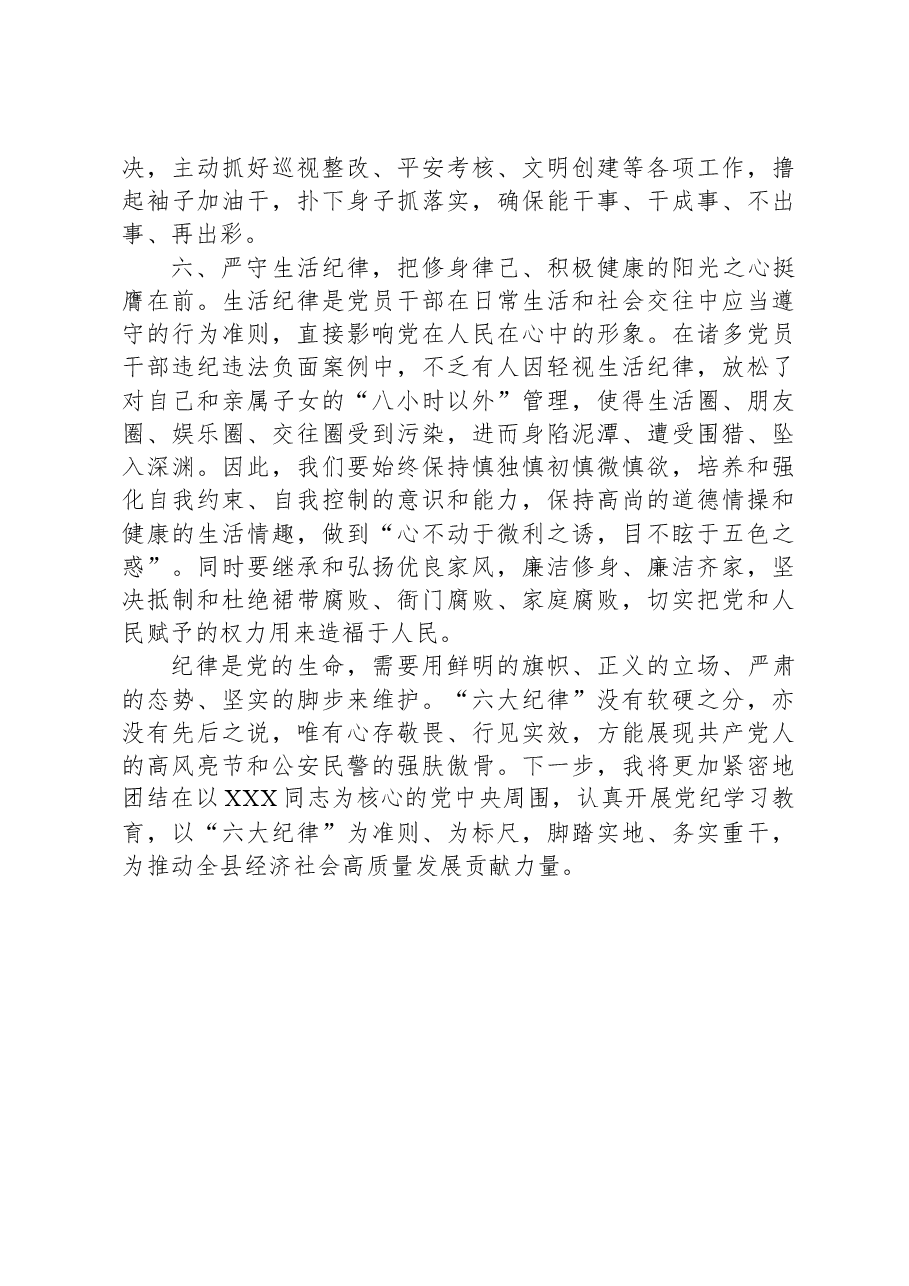 决，主动抓好巡视整改、平安考核、文明创建等各项工作，撸起袖子加油干，扑下身子抓落实，确保能干事、干成事、不出事、再出彩。

六、严守生活纪律，把修身律己、积极健康的阳光之心挺膺在前。生活纪律是党员干部在日常生活和社会交往中应当遵守的行为准则，直接影响党在人民在心中的形象。在诸多党员干部违纪违法负面案例中，不乏有人因轻视生活纪律，放松了对自己和亲属子女的“八小时以外”管理，使得生活圈、朋友圈、娱乐圈、交往圈受到污染，进而身陷泥潭、遭受围猎、坠入深渊。因此，我们要始终保持慎独慎初慎微慎欲，培养和强化自我约束、自我控制的意识和能力，保持高尚的道德情操和健康的生活情趣，做到“心不动于微利之诱，目不眩于五色之惑”。同时要继承和弘扬优良家风，廉洁修身、廉洁齐家，坚决抵制和杜绝裙带腐败、衙门腐败、家庭腐败，切实把党和人民赋予的权力用来造福于人民。

纪律是党的生命，需要用鲜明的旗帜、正义的立场、严肃的态势、坚实的脚步来维护。“六大纪律”没有软硬之分，亦没有先后之说，唯有心存敬畏、行见实效，方能展现共产党人的高风亮节和公安民警的强肤傲骨。下一步，我将更加紧密地团结在以XXX同志为核心的党中央周围，认真开展党纪学习教育，以“六大纪律”为准则、为标尺，脚踏实地、务实重干，为推动全县经济社会高质量发展贡献力量。